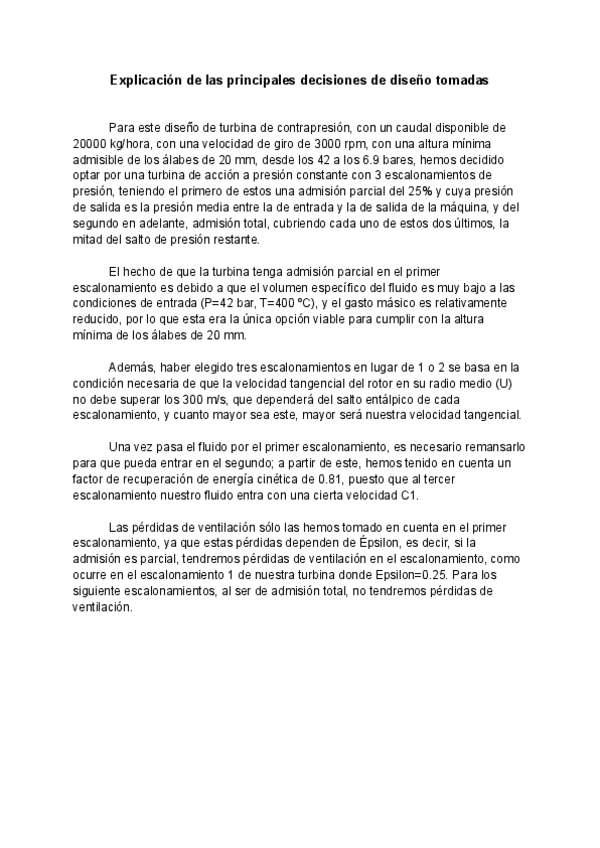 Explicación de las principales decisiones de diseño tomadas

Para este diseño de turbina de contrapresión, con un caudal disponible de 20000 kg/hora, con una velocidad de giro de 3000 rpm, con una altura mínima admisible de los álabes de 20 mm, desde los 42 a los 6.9 bares, hemos decidido optar por una turbina de acción a presión constante con 3 escalonamientos de presión, teniendo el primero de estos una admisión parcial del 25% y cuya presión de salida es la presión media entre la de entrada y la de salida de la máquina, y del segundo en adelante, admisión total, cubriendo cada uno de estos dos últimos, la mitad del salto de presión restante.

El hecho de que la turbina tenga admisión parcial en el primer escalonamiento es debido a que el volumen específico del fluido es muy bajo a las condiciones de entrada (P=42 bar, T=400 ºC), y el gasto másico es relativamente reducido, por lo que esta era la única opción viable para cumplir con la altura mínima de los álabes de 20 mm.

Además, haber elegido tres escalonamientos en lugar de 1 o 2 se basa en la condición necesaria de que la velocidad tangencial del rotor en su radio medio (U) no debe superar los 300 m/s, que dependerá del salto entálpico de cada escalonamiento, y cuanto mayor sea este, mayor será nuestra velocidad tangencial.

Una vez pasa el fluido por el primer escalonamiento, es necesario remansarlo para que pueda entrar en el segundo; a partir de este, hemos tenido en cuenta un factor de recuperación de energía cinética de 0.81, puesto que al tercer escalonamiento nuestro fluido entra con una cierta velocidad C1.

Las pérdidas de ventilación sólo las hemos tomado en cuenta en el primer escalonamiento, ya que estas pérdidas dependen de Épsilon, es decir, si la admisión es parcial, tendremos pérdidas de ventilación en el escalonamiento, como ocurre en el escalonamiento 1 de nuestra turbina donde Epsilon=0.25. Para los siguiente escalonamientos, al ser de admisión total, no tendremos pérdidas de ventilación.